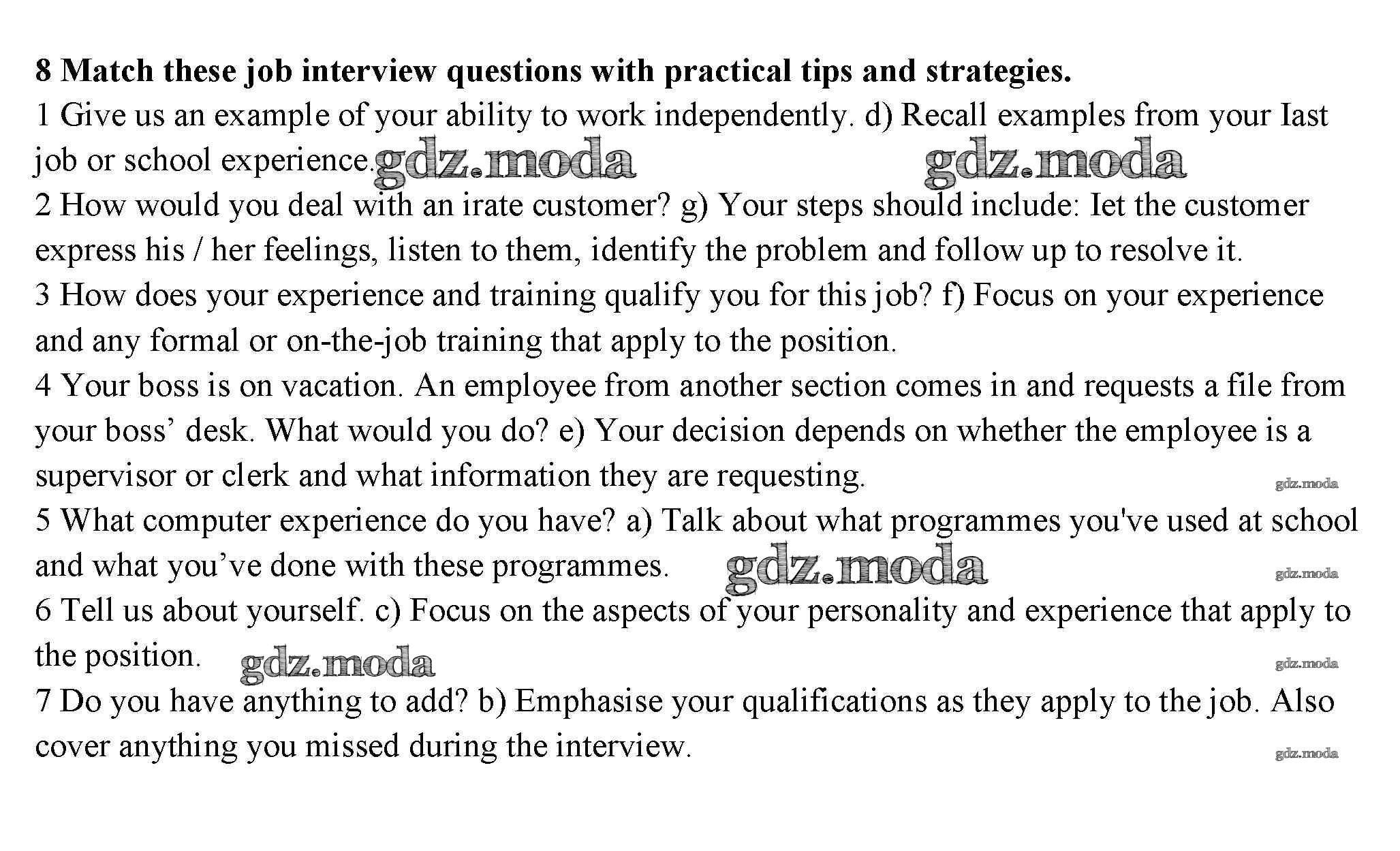 **8 Match these job interview questions with practical tips and strategies.**

1 Give us an example of your ability to work independently. d) Recall examples from your Iast job or school experience. gdz.moda gdz.moda

2 How would you deal with an irate customer? g) Your steps should include: Iet the customer express his / her feelings, listen to them, identify the problem and follow up to resolve it.

3 How does your experience and training qualify you for this job? f) Focus on your experience and any formal or on-the-job training that apply to the position.

4 Your boss is on vacation. An employee from another section comes in and requests a file from your boss' desk. What would you do? e) Your decision depends on whether the employee is a supervisor or clerk and what information they are requesting. gdz.moda

5 What computer experience do you have? a) Talk about what programmes you've used at school and what you've done with these programmes. gdz.moda gdz.moda

6 Tell us about yourself. c) Focus on the aspects of your personality and experience that apply to the position. gdz.moda gdz.moda

7 Do you have anything to add? b) Emphasise your qualifications as they apply to the job. Also cover anything you missed during the interview. gdz.moda